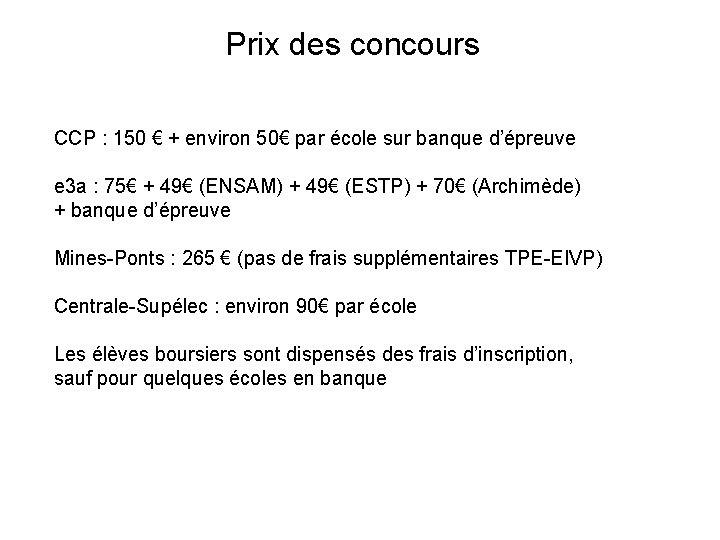 Prix des concours

CCP : 150 € + environ 50€ par école sur banque d'épreuve

e3a : 75€ + 49€ (ENSAM) + 49€ (ESTP) + 70€ (Archimède)
+ banque d'épreuve

Mines-Ponts : 265 € (pas de frais supplémentaires TPE-EIVP)

Centrale-Supélec : environ 90€ par école

Les élèves boursiers sont dispensés des frais d'inscription, sauf pour quelques écoles en banque